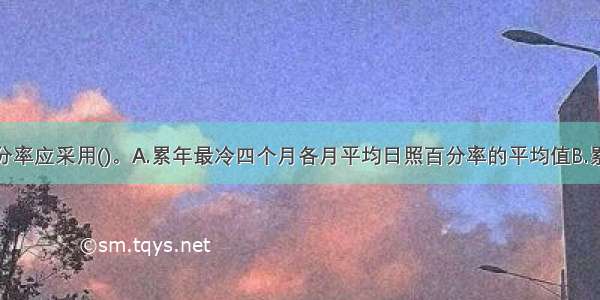 分率应采用()。A.累年最冷四个月各月平均日照百分率的平均值B.累

©sm.tqys.net